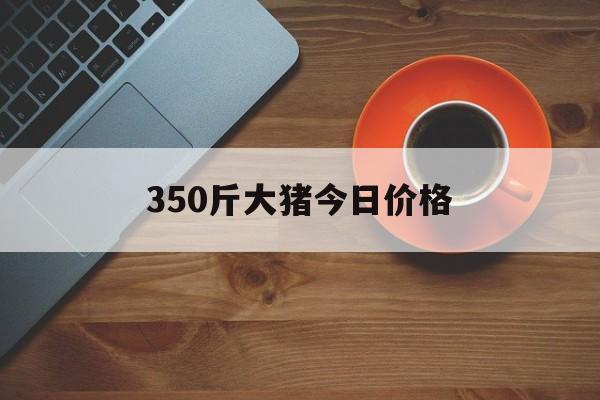 350斤大猪今日价格